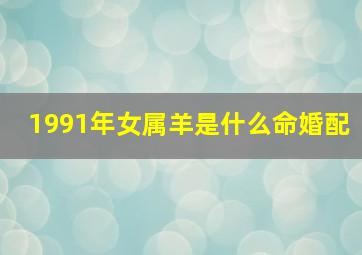 1991年女属羊是什么命婚配